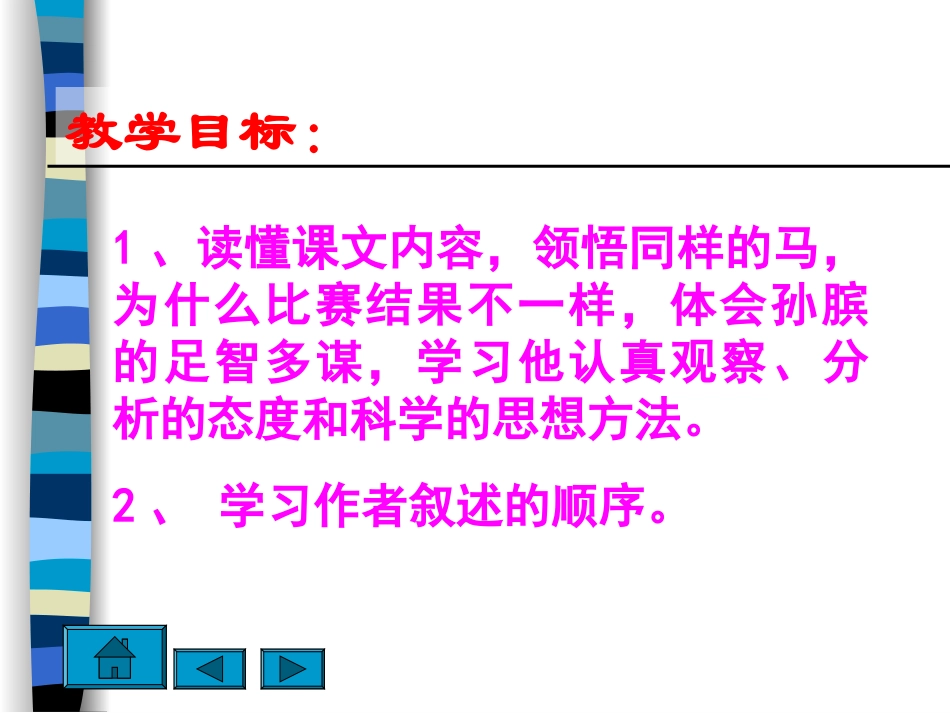 教学目标：

1、读懂课文内容，领悟同样的马，为什么比赛结果不一样，体会孙膑的足智多谋，学习他认真观察、分析的态度和科学的思想方法。

2、 学习作者叙述的顺序。